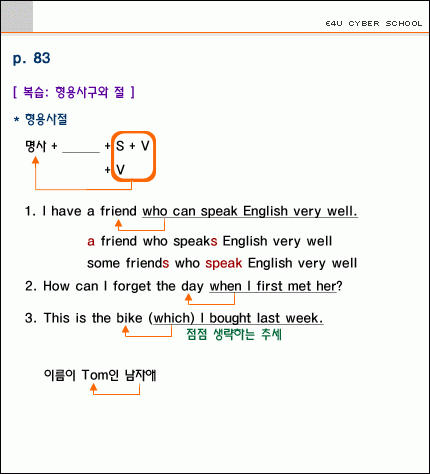 E4U CYBER SCHOOL

p. 83

[ 복습: 형용사구와 절 ]

* 형용사절

명사 + ____ + S + V

+ V

1. I have a friend who can speak English very well.

a friend who speaks English very well

some friends who speak English very well

2. How can I forget the day when I first met her?

3. This is the bike (which) I bought last week.

점점 생략하는 추세

이름이 Tom인 남자애